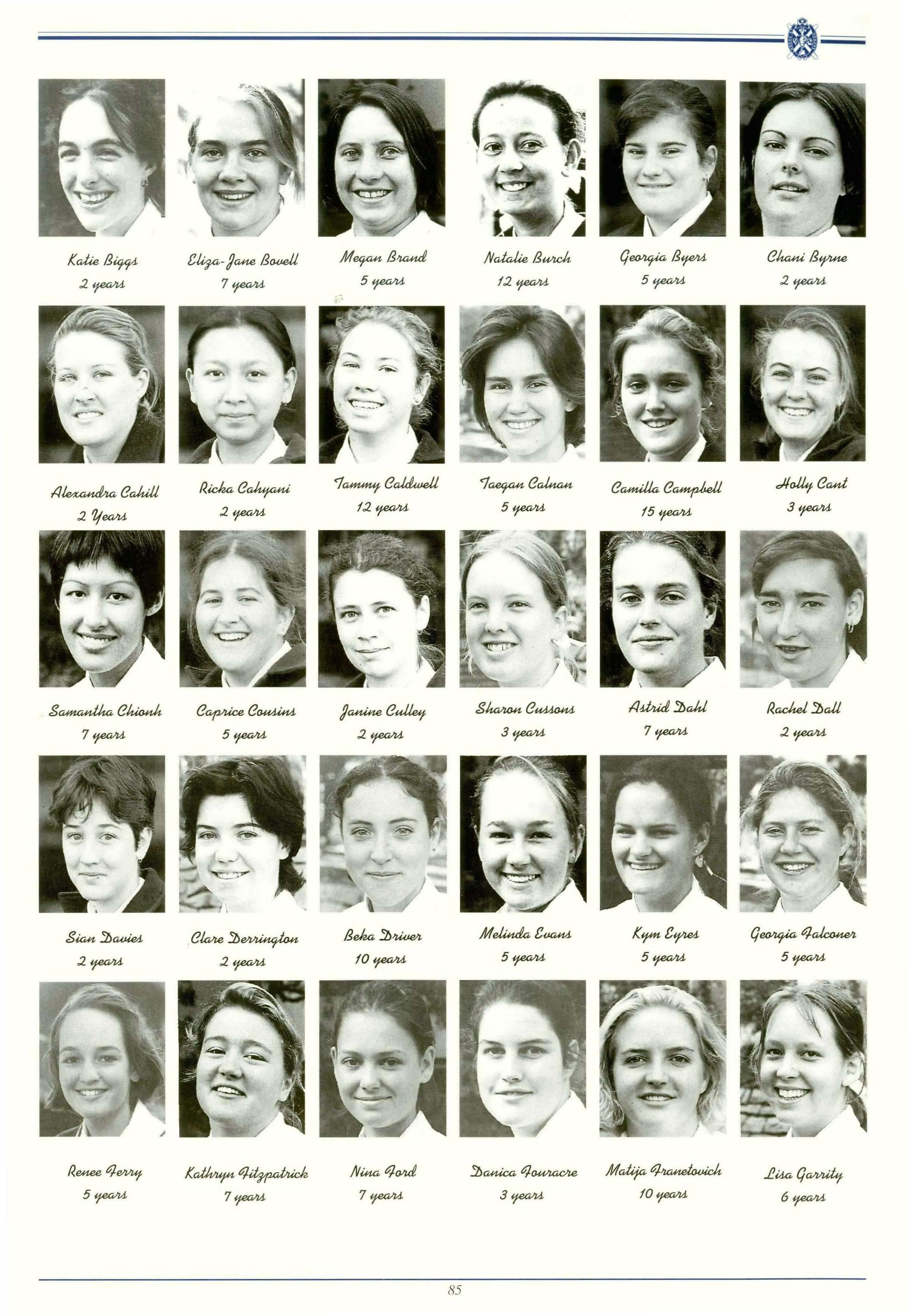 Katie Biggs
2 years

Eliza-Jane Bovell
7 years

Megan Brand
5 years

Natalie Burch
12 years

Georgia Byers
5 years

Chani Byrne
2 years

Alexandra Cahill
2 Years

Ricka Cahyani
2 years

Tammy Caldwell
12 years

Taegan Calnan
5 years

Camilla Campbell
15 years

Holly Cant
3 years

Samantha Chionh
7 years

Caprice Cousins
5 years

Janine Culley
2 years

Sharon Cussons
3 years

Astrid Dahl
7 years

Rachel Dall
2 years

Sian Davies
2 years

Clare Derrington
2 years

Beka Driver
10 years

Melinda Evans
5 years

Kym Eyres
5 years

Georgia Falconer
5 years

Renee Ferry
5 years

Kathryn Fitzpatrick
7 years

Nina Ford
7 years

Danica Fouracre
3 years

Matija Franetovich
10 years

Lisa Garrity
6 years

85